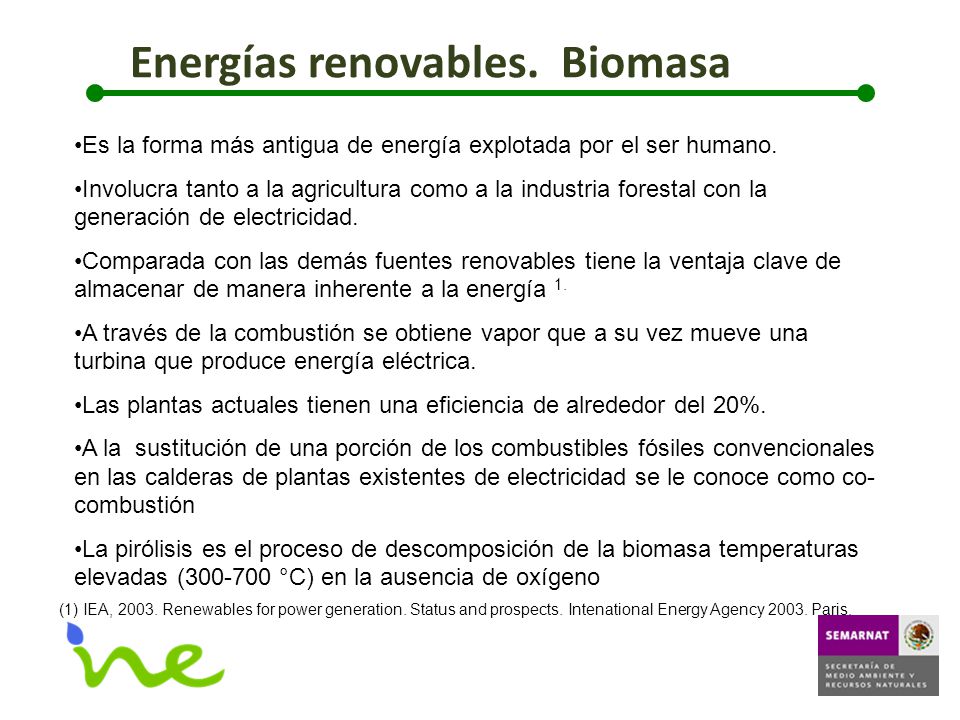 Energías renovables. Biomasa

•Es la forma más antigua de energía explotada por el ser humano.

•Involucra tanto a la agricultura como a la industria forestal con la generación de electricidad.

•Comparada con las demás fuentes renovables tiene la ventaja clave de almacenar de manera inherente a la energía $^{1.}$

•A través de la combustión se obtiene vapor que a su vez mueve una turbina que produce energía eléctrica.

•Las plantas actuales tienen una eficiencia de alrededor del 20%.

•A la sustitución de una porción de los combustibles fósiles convencionales en las calderas de plantas existentes de electricidad se le conoce como co-combustión

•La pirólisis es el proceso de descomposición de la biomasa temperaturas elevadas (300-700 °C) en la ausencia de oxígeno

(1) IEA, 2003. Renewables for power generation. Status and prospects. Intenational Energy Agency 2003. Paris.

ine

SEMARNAT
SECRETARÍA DE MEDIO AMBIENTE Y RECURSOS NATURALES